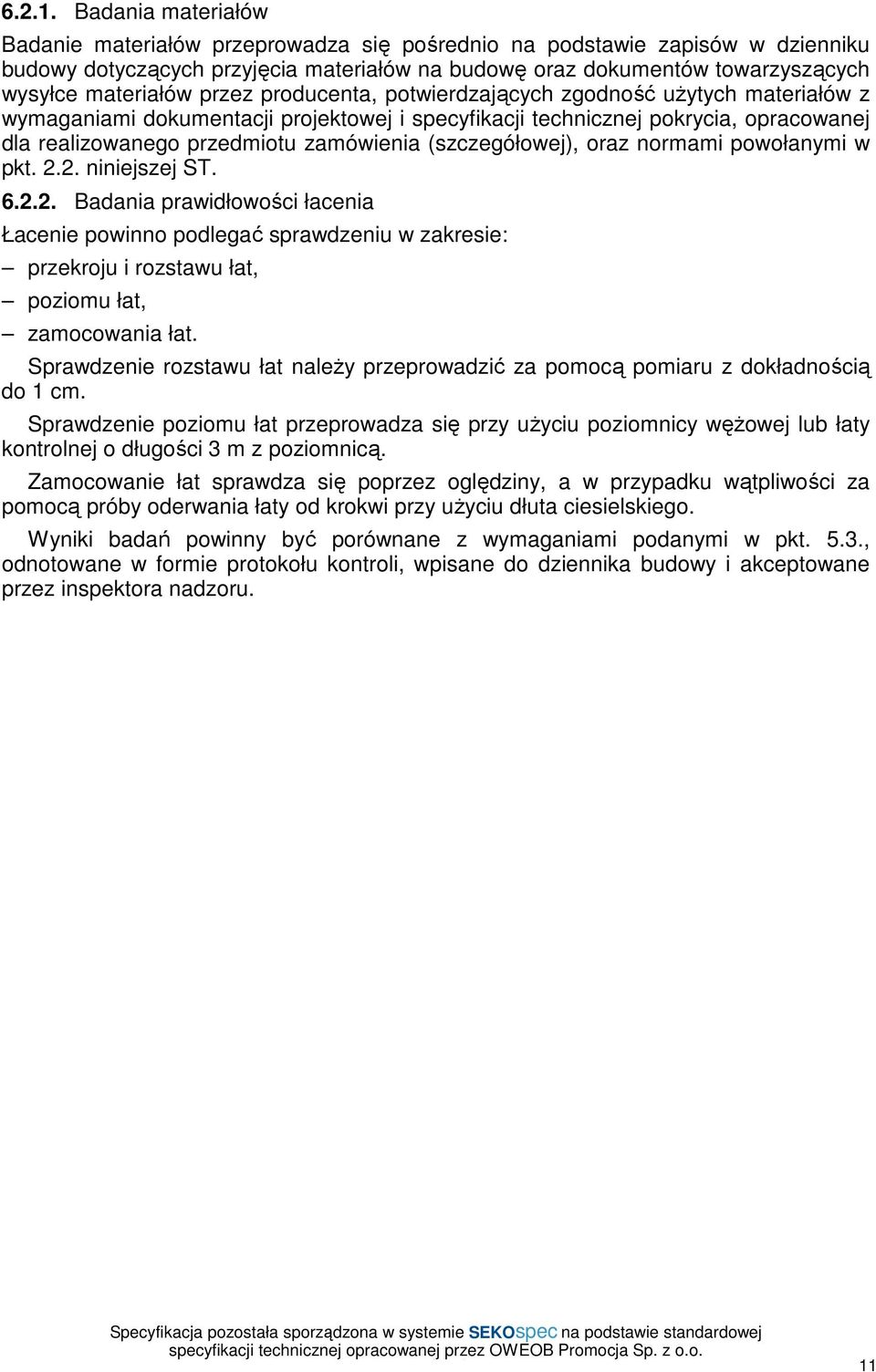 6.2.1. Badania materiałów

Badanie materiałów przeprowadza się pośrednio na podstawie zapisów w dzienniku budowy dotyczących przyjęcia materiałów na budowę oraz dokumentów towarzyszących wysyłce materiałów przez producenta, potwierdzających zgodność użytych materiałów z wymaganiami dokumentacji projektowej i specyfikacji technicznej pokrycia, opracowanej dla realizowanego przedmiotu zamówienia (szczegółowej), oraz normami powołanymi w pkt. 2.2. niniejszej ST.

6.2.2. Badania prawidłowości łacenia

Łacenie powinno podlegać sprawdzeniu w zakresie:

– przekroju i rozstawu łat,

– poziomu łat,

– zamocowania łat.

Sprawdzenie rozstawu łat należy przeprowadzić za pomocą pomiaru z dokładnością do 1 cm.

Sprawdzenie poziomu łat przeprowadza się przy użyciu poziomnicy wężowej lub łaty kontrolnej o długości 3 m z poziomnicą.

Zamocowanie łat sprawdza się poprzez oględziny, a w przypadku wątpliwości za pomocą próby oderwania łaty od krokwi przy użyciu dłuta ciesielskiego.

Wyniki badań powinny być porównane z wymaganiami podanymi w pkt. 5.3., odnotowane w formie protokołu kontroli, wpisane do dziennika budowy i akceptowane przez inspektora nadzoru.

Specyfikacja pozostała sporządzona w systemie SEKOspec na podstawie standardowej specyfikacji technicznej opracowanej przez OWEOB Promocja Sp. z o.o.

11